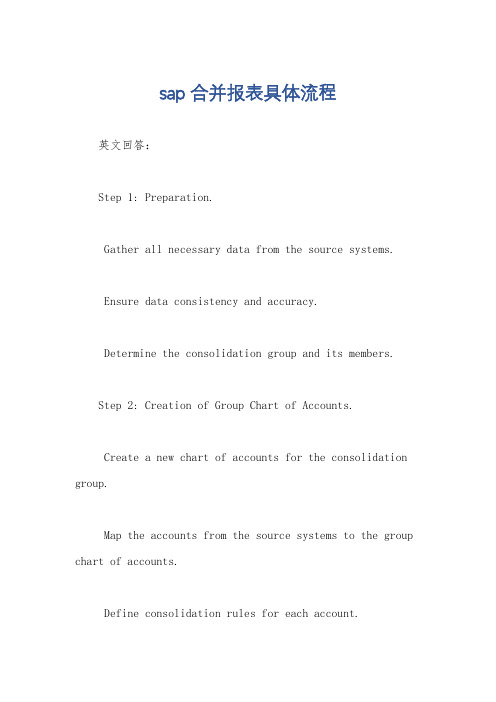 sap 合并报表具体流程

英文回答：

Step 1: Preparation.

Gather all necessary data from the source systems.

Ensure data consistency and accuracy.

Determine the consolidation group and its members.

Step 2: Creation of Group Chart of Accounts.

Create a new chart of accounts for the consolidation group.

Map the accounts from the source systems to the group chart of accounts.

Define consolidation rules for each account.